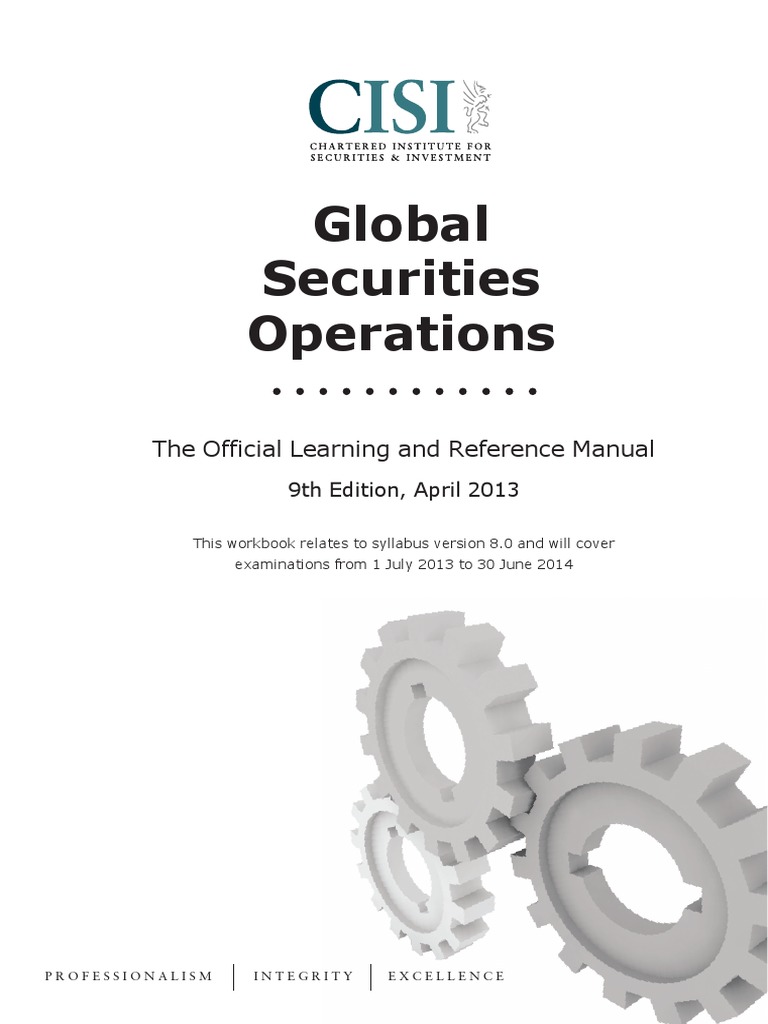 CISI
CHARTERED INSTITUTE FOR SECURITIES & INVESTMENT

Global Securities Operations

The Official Learning and Reference Manual

9th Edition, April 2013

This workbook relates to syllabus version 8.0 and will cover examinations from 1 July 2013 to 30 June 2014

PROFESSIONALISM | INTEGRITY | EXCELLENCE